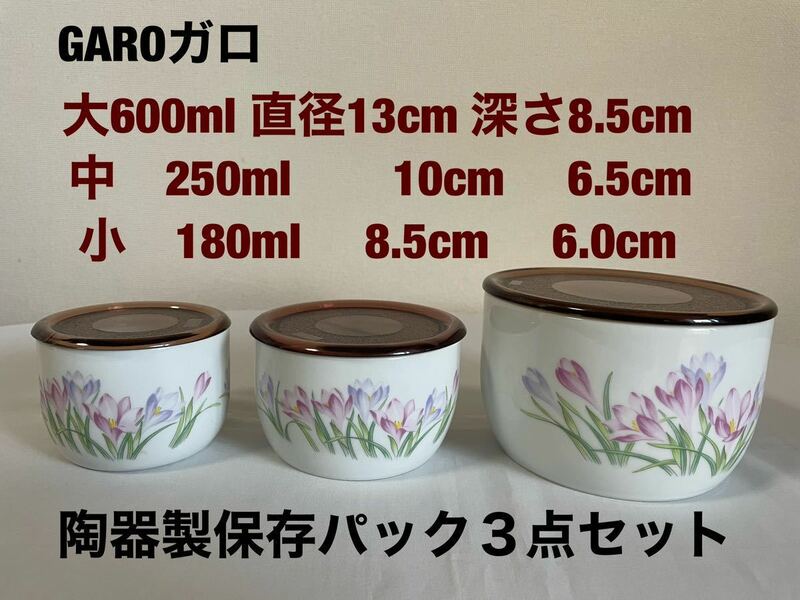 GAROガロ

大600ml 直径13cm 深さ8.5cm
中 250ml 10cm 6.5cm
小 180ml 8.5cm 6.0cm

陶器製保存パック３点セット